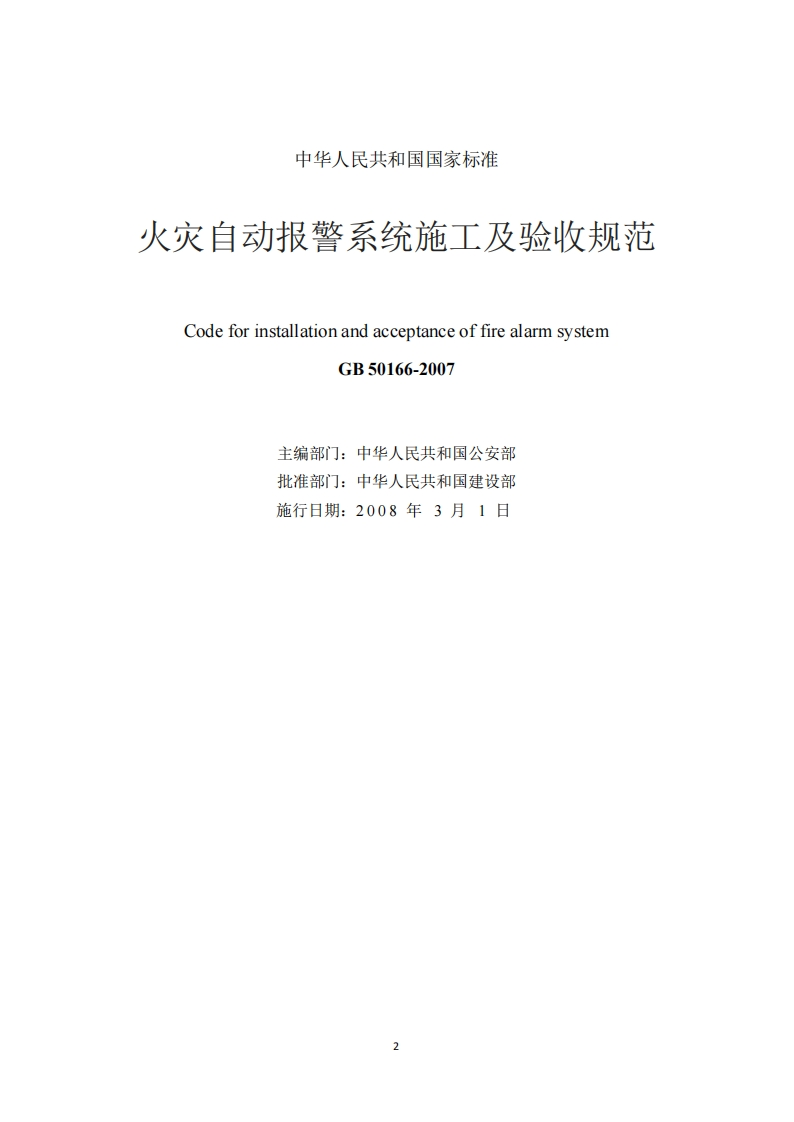 中华人民共和国国家标准

火灾自动报警系统施工及验收规范

Code for installation and acceptance of fire alarm system

GB 50166-2007

主编部门：中华人民共和国公安部
批准部门：中华人民共和国建设部
施行日期：2008 年 3 月 1 日

2